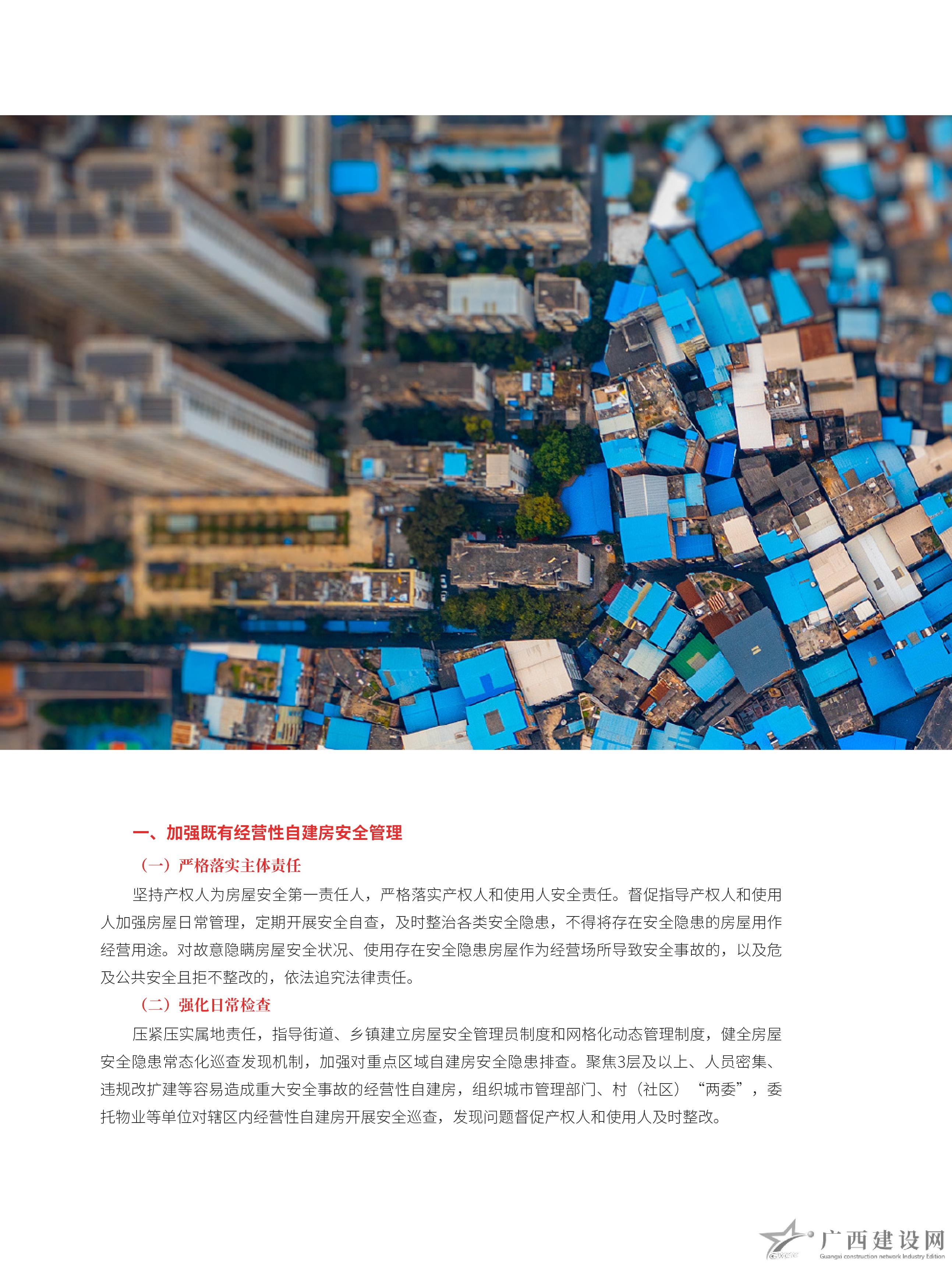 一、加强既有经营性自建房安全管理

（一）严格落实主体责任

坚持产权人为房屋安全第一责任人，严格落实产权人和使用人安全责任。督促指导产权人和使用人加强房屋日常管理，定期开展安全自查，及时整治各类安全隐患，不得将存在安全隐患的房屋用作经营用途。对故意隐瞒房屋安全状况、使用存在安全隐患房屋作为经营场所导致安全事故的，以及危及公共安全且拒不整改的，依法追究法律责任。

（二）强化日常检查

压紧压实属地责任，指导街道、乡镇建立房屋安全管理员制度和网格化动态管理制度，健全房屋安全隐患常态化巡查发现机制，加强对重点区域自建房安全隐患排查。聚焦3层及以上、人员密集、违规改扩建等容易造成重大安全事故的经营性自建房，组织城市管理部门、村（社区）“两委”，委托物业等单位对辖区内经营性自建房开展安全巡查，发现问题督促产权人和使用人及时整改。

广西建设网
Guangxi construction network Industry Edition